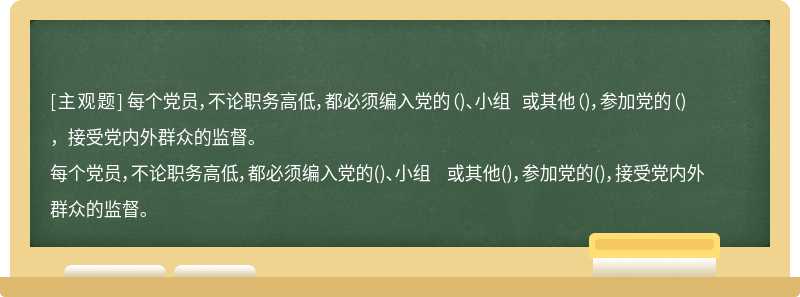 [主观题] 每个党员，不论职务高低，都必须编入党的 ()、小组 或其他 ()，参加党的 ()，接受党内外群众的监督。

每个党员，不论职务高低，都必须编入党的()、小组 或其他()，参加党的()，接受党内外群众的监督。